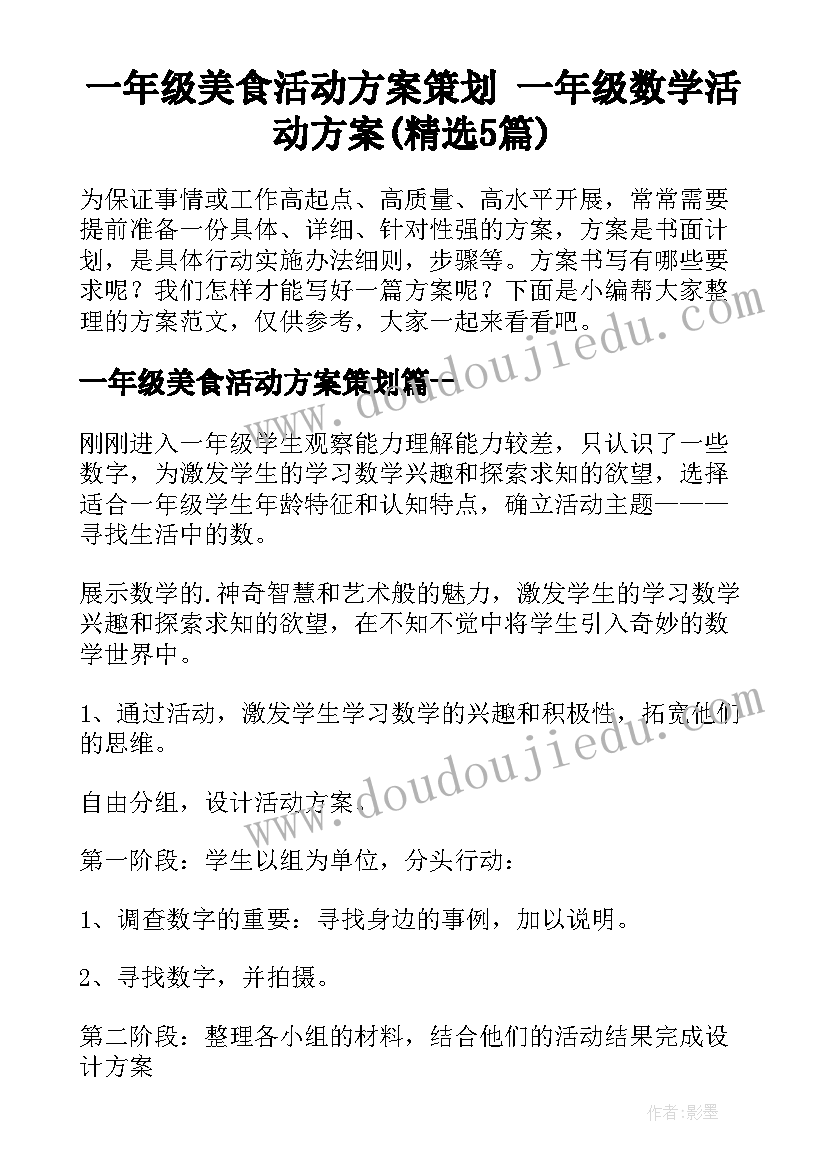 一年级美食活动方案策划 一年级数学活动方案(精选5篇)

为保证事情或工作高起点、高质量、高水平开展，常常需要提前准备一份具体、详细、针对性强的方案，方案是书面计划，是具体行动实施办法细则，步骤等。方案书写有哪些要求呢？我们怎样才能写好一篇方案呢？下面是小编帮大家整理的方案范文，仅供参考，大家一起来看看吧。

一年级美食活动方案策划篇一

刚刚进入一年级学生观察能力理解能力较差，只认识了一些数字，为激发学生的学习数学兴趣和探索求知的欲望，选择适合一年级学生年龄特征和认知特点，确立活动主题———寻找生活中的数。

展示数学的.神奇智慧和艺术般的魅力，激发学生的学习数学兴趣和探索求知的欲望，在不知不觉中将学生引入奇妙的数学世界中。

1、通过活动，激发学生学习数学的兴趣和积极性，拓宽他们的思维。

自由分组，设计活动方案.

第一阶段：学生以组为单位，分头行动：

1、调查数字的重要：寻找身边的事例，加以说明。

2、寻找数字，并拍摄。

第二阶段：整理各小组的材料，结合他们的活动结果完成设计方案

www.doudoujiedu.com

www.doudoujiedu.com

作者：影墨